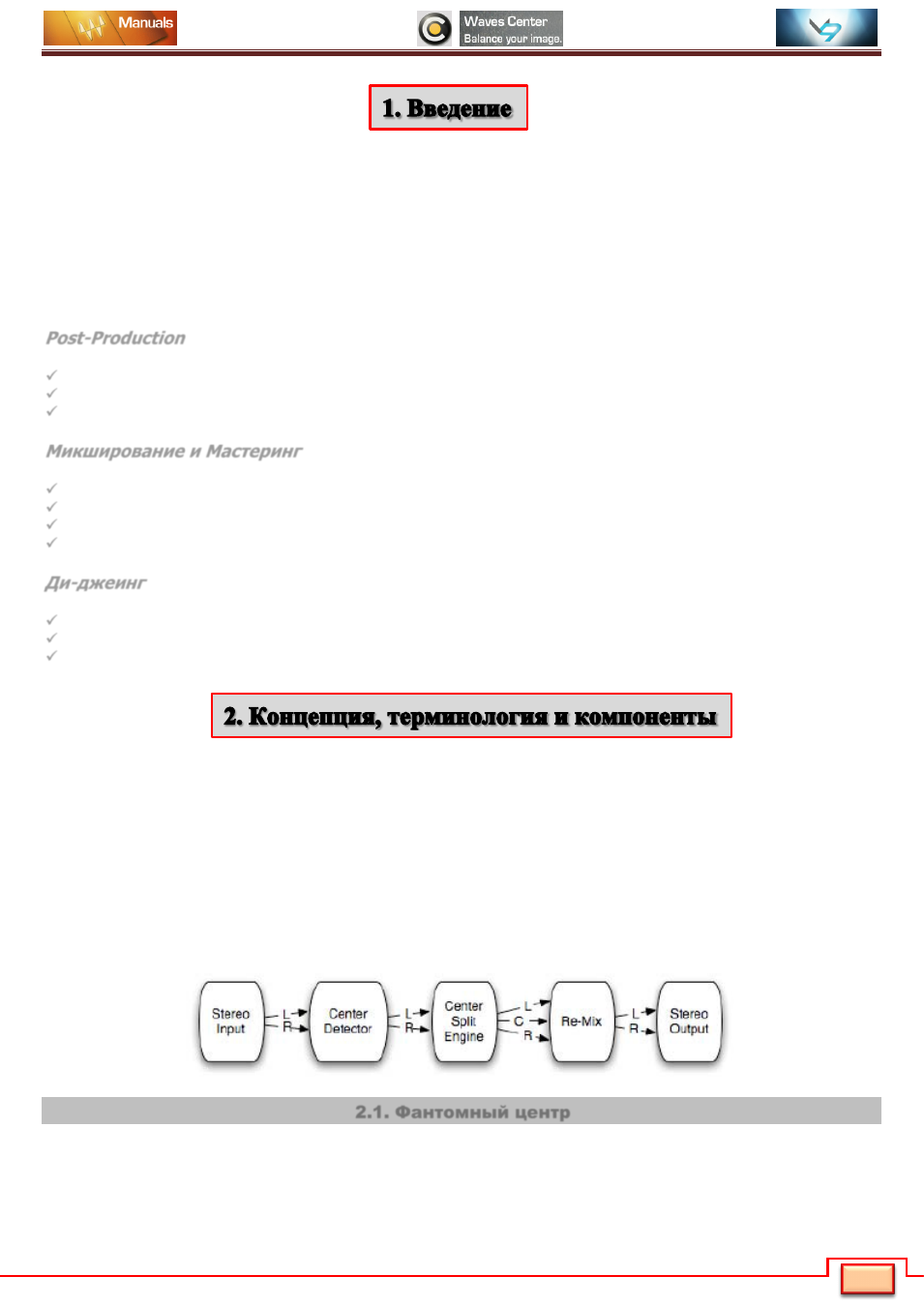 Manuals

Waves Center
Balance your image.

1. Введение

Post-Production

✓
✓
✓

Микширование и Мастеринг

✓
✓
✓
✓

Ди-джеинг

✓
✓
✓

2. Концепция, терминология и компоненты

Stereo Input
L
R
Center Detector
L
R
Center Split Engine
L
C
R
Re-Mix
L
R
Stereo Output

2.1. Фантомный центр